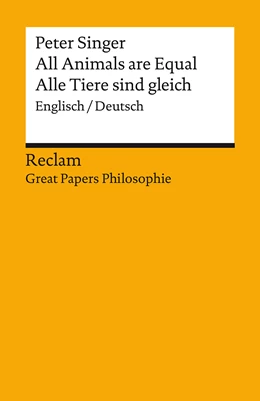 Peter Singer
All Animals are Equal
Alle Tiere sind gleich
Englisch / Deutsch

Reclam
Great Papers Philosophie